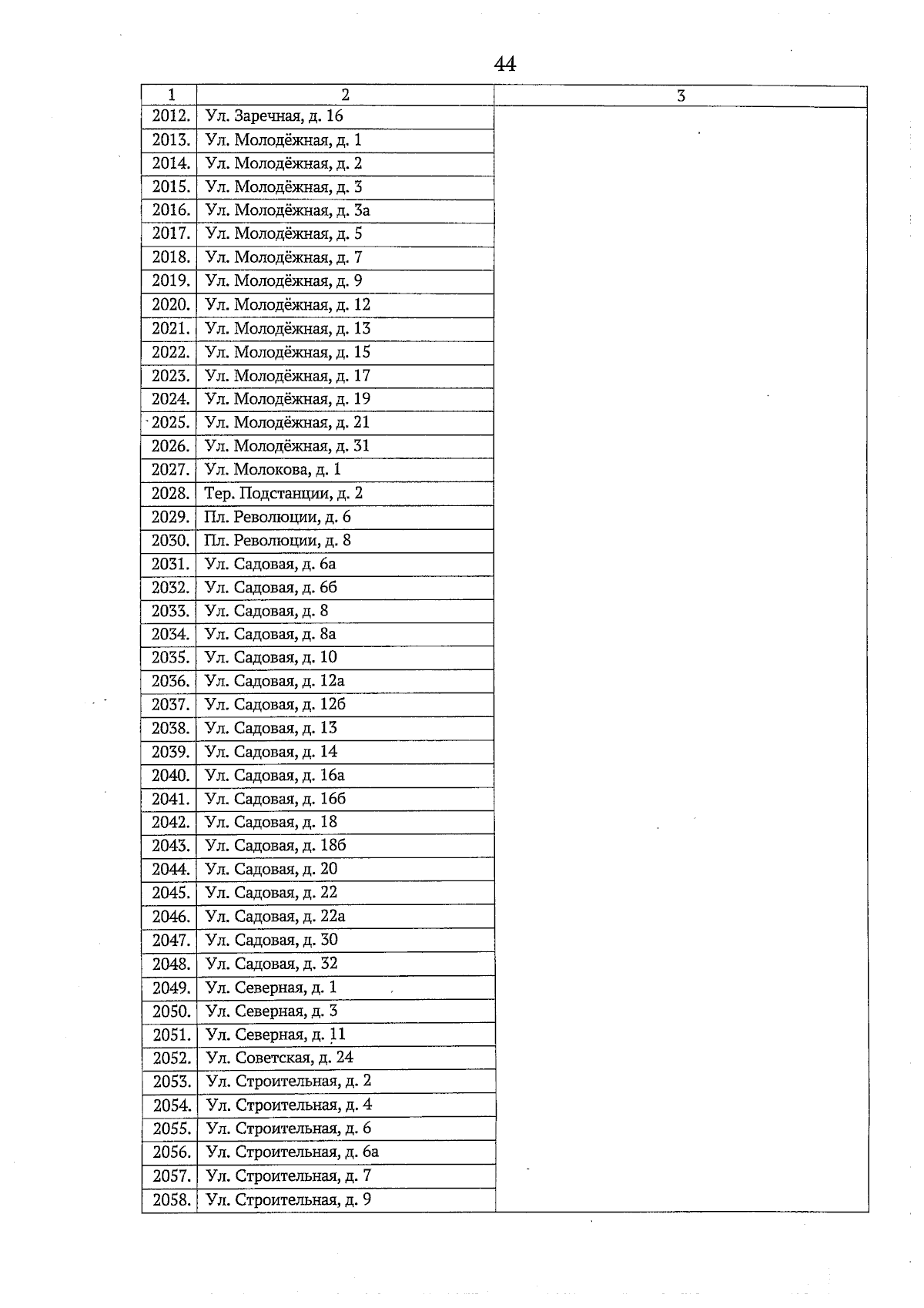 44

| 1 | 2 | 3 |
|---|---|---|
| 2012. | Ул. Заречная, д. 16 | |
| 2013. | Ул. Молодёжная, д. 1 | |
| 2014. | Ул. Молодёжная, д. 2 | |
| 2015. | Ул. Молодёжная, д. 3 | |
| 2016. | Ул. Молодёжная, д. 3а | |
| 2017. | Ул. Молодёжная, д. 5 | |
| 2018. | Ул. Молодёжная, д. 7 | |
| 2019. | Ул. Молодёжная, д. 9 | |
| 2020. | Ул. Молодёжная, д. 12 | |
| 2021. | Ул. Молодёжная, д. 13 | |
| 2022. | Ул. Молодёжная, д. 15 | |
| 2023. | Ул. Молодёжная, д. 17 | |
| 2024. | Ул. Молодёжная, д. 19 | |
| 2025. | Ул. Молодёжная, д. 21 | |
| 2026. | Ул. Молодёжная, д. 31 | |
| 2027. | Ул. Молокова, д. 1 | |
| 2028. | Тер. Подстанции, д. 2 | |
| 2029. | Пл. Революции, д. 6 | |
| 2030. | Пл. Революции, д. 8 | |
| 2031. | Ул. Садовая, д. 6а | |
| 2032. | Ул. Садовая, д. 6б | |
| 2033. | Ул. Садовая, д. 8 | |
| 2034. | Ул. Садовая, д. 8а | |
| 2035. | Ул. Садовая, д. 10 | |
| 2036. | Ул. Садовая, д. 12а | |
| 2037. | Ул. Садовая, д. 12б | |
| 2038. | Ул. Садовая, д. 13 | |
| 2039. | Ул. Садовая, д. 14 | |
| 2040. | Ул. Садовая, д. 16а | |
| 2041. | Ул. Садовая, д. 16б | |
| 2042. | Ул. Садовая, д. 18 | |
| 2043. | Ул. Садовая, д. 18б | |
| 2044. | Ул. Садовая, д. 20 | |
| 2045. | Ул. Садовая, д. 22 | |
| 2046. | Ул. Садовая, д. 22а | |
| 2047. | Ул. Садовая, д. 30 | |
| 2048. | Ул. Садовая, д. 32 | |
| 2049. | Ул. Северная, д. 1 | |
| 2050. | Ул. Северная, д. 3 | |
| 2051. | Ул. Северная, д. 11 | |
| 2052. | Ул. Советская, д. 24 | |
| 2053. | Ул. Строительная, д. 2 | |
| 2054. | Ул. Строительная, д. 4 | |
| 2055. | Ул. Строительная, д. 6 | |
| 2056. | Ул. Строительная, д. 6а | |
| 2057. | Ул. Строительная, д. 7 | |
| 2058. | Ул. Строительная, д. 9 | |